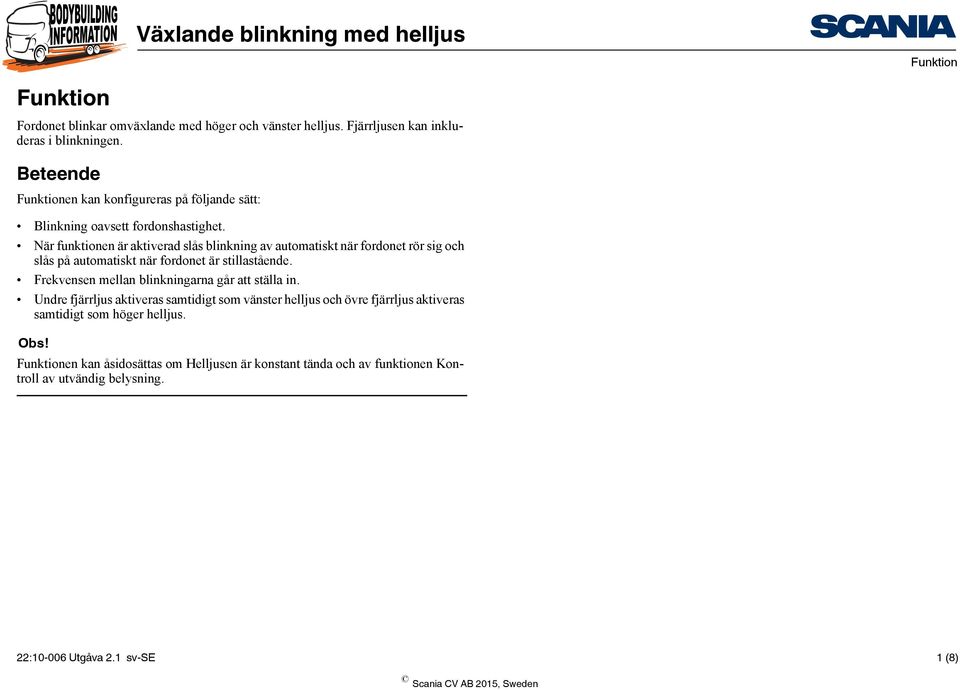 BODYBUILDING INFORMATION

Växlande blinkning med helljus

SCANIA

Funktion

Funktion

Fordonet blinkar omväxlande med höger och vänster helljus. Fjärrljusen kan inkluderas i blinkningen.

Beteende

Funktionen kan konfigureras på följande sätt:

• Blinkning oavsett fordonshastighet.
• När funktionen är aktiverad slås blinkning av automatiskt när fordonet rör sig och slås på automatiskt när fordonet är stillastående.
• Frekvensen mellan blinkningarna går att ställa in.
• Undre fjärrljus aktiveras samtidigt som vänster helljus och övre fjärrljus aktiveras samtidigt som höger helljus.

Obs!

Funktionen kan åsidosättas om Helljusen är konstant tända och av funktionen Kontroll av utvändig belysning.

22:10-006 Utgåva 2.1 sv-SE

1 (8)

© Scania CV AB 2015, Sweden